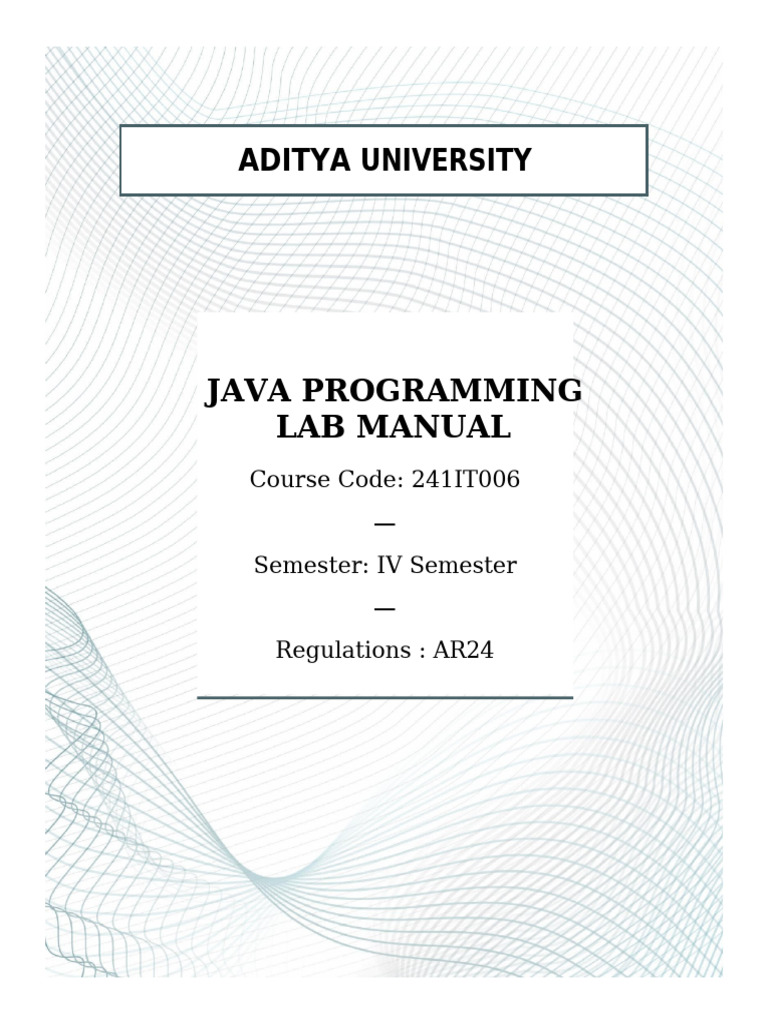 ADITYA UNIVERSITY

JAVA PROGRAMMING
LAB MANUAL

Course Code: 241IT006

—

Semester: IV Semester

—

Regulations : AR24